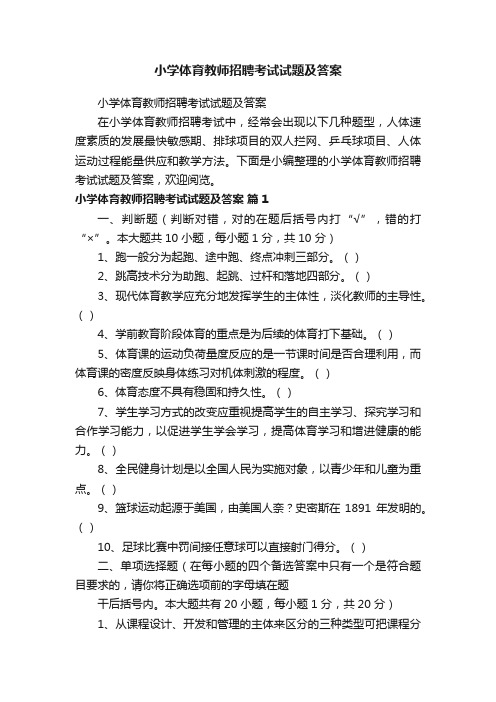 小学体育教师招聘考试试题及答案

小学体育教师招聘考试试题及答案

在小学体育教师招聘考试中，经常会出现以下几种题型，人体速度素质的发展最快敏感期、排球项目的双人拦网、乒乓球项目、人体运动过程能量供应和教学方法。下面是小编整理的小学体育教师招聘考试试题及答案，欢迎阅览。

小学体育教师招聘考试试题及答案 篇1

一、判断题（判断对错，对的在题后括号内打“√”，错的打“×”。本大题共10小题，每小题1分，共10分）

1、跑一般分为起跑、途中跑、终点冲刺三部分。（ ）

2、跳高技术分为助跑、起跳、过杆和落地四部分。（ ）

3、现代体育教学应充分地发挥学生的主体性，淡化教师的主导性。（ ）

4、学前教育阶段体育的重点是为后续的体育打下基础。（ ）

5、体育课的运动负荷量度反应的是一节课时间是否合理利用，而体育课的密度反映身体练习对机体刺激的程度。（ ）

6、体育态度不具有稳固和持久性。（ ）

7、学生学习方式的改变应重视提高学生的自主学习、探究学习和合作学习能力，以促进学生学会学习，提高体育学习和增进健康的能力。（ ）

8、全民健身计划是以全国人民为实施对象，以青少年和儿童为重点。（ ）

9、篮球运动起源于美国，由美国人奈？史密斯在 1891 年发明的。（ ）

10、足球比赛中罚间接任意球可以直接射门得分。（ ）

二、单项选择题（在每小题的四个备选答案中只有一个是符合题目要求的，请你将正确选项前的字母填在题

干后括号内。本大题共有20小题，每小题1分，共20分）

1、从课程设计、开发和管理的主体来区分的三种类型可把课程分